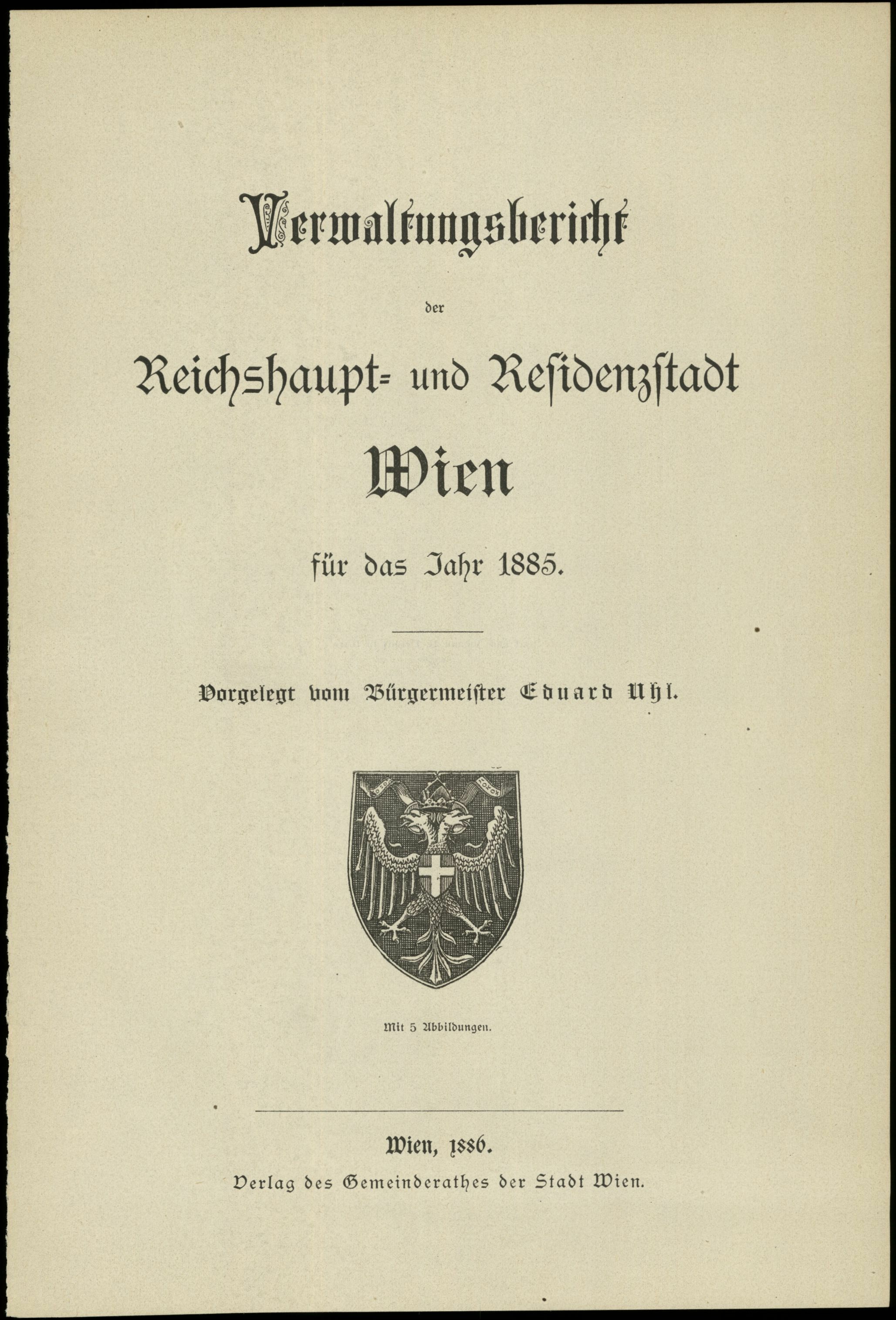 Verwaltungsbericht

der

Reichshaupt- und Residenzstadt

Wien

für das Jahr 1885.

Vorgelegt vom Bürgermeister Eduard Uhl.

Mit 5 Abbildungen.

Wien, 1886.

Verlag des Gemeinderathes der Stadt Wien.